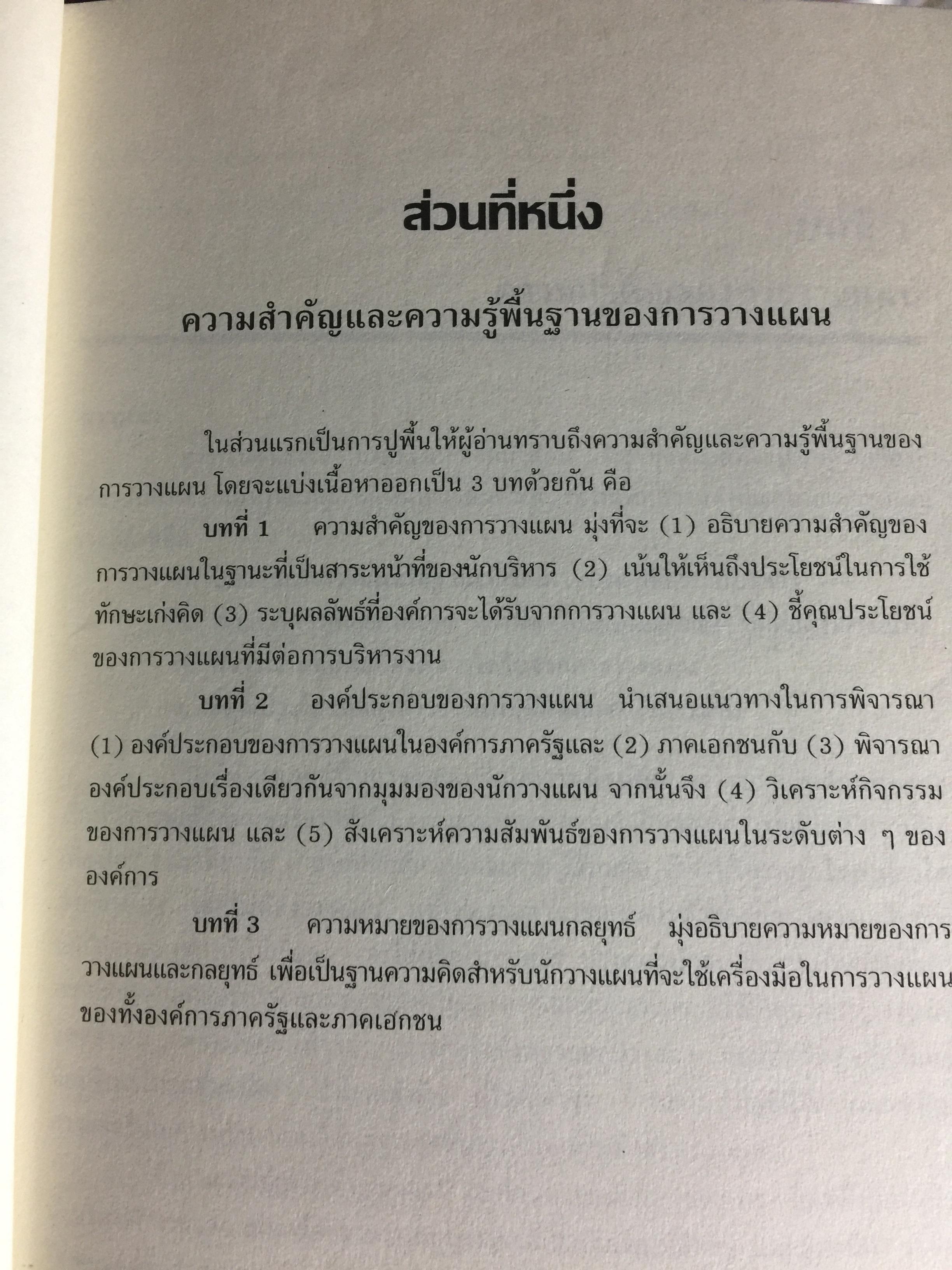 ส่วนที่หนึ่ง

ความสำคัญและความรู้พื้นฐานของการวางแผน

ในส่วนแรกเป็นการปูพื้นให้ผู้อ่านทราบถึงความสำคัญและความรู้พื้นฐานของการวางแผน โดยจะแบ่งเนื้อหาออกเป็น 3 บทด้วยกัน คือ

บทที่ 1 ความสำคัญของการวางแผน มุ่งที่จะ (1) อธิบายความสำคัญของการวางแผนในฐานะที่เป็นสาระหน้าที่ของนักบริหาร (2) เน้นให้เห็นถึงประโยชน์ในการใช้ทักษะเก่งคิด (3) ระบุผลลัพธ์ที่องค์การจะได้รับจากการวางแผน และ (4) ชี้คุณประโยชน์ของการวางแผนที่มีต่อการบริหารงาน

บทที่ 2 องค์ประกอบของการวางแผน นำเสนอแนวทางในการพิจารณา (1) องค์ประกอบของการวางแผนในองค์การภาครัฐและ (2) ภาคเอกชนกับ (3) พิจารณาองค์ประกอบเรื่องเดียวกันจากมุมมองของนักวางแผน จากนั้นจึง (4) วิเคราะห์กิจกรรมของการวางแผน และ (5) สังเคราะห์ความสัมพันธ์ของการวางแผนในระดับต่าง ๆ ขององค์การ

บทที่ 3 ความหมายของการวางแผนกลยุทธ์ มุ่งอธิบายความหมายของการวางแผนและกลยุทธ์ เพื่อเป็นฐานความคิดสำหรับนักวางแผนที่จะใช้เครื่องมือในการวางแผนของทั้งองค์การภาครัฐและภาคเอกชน